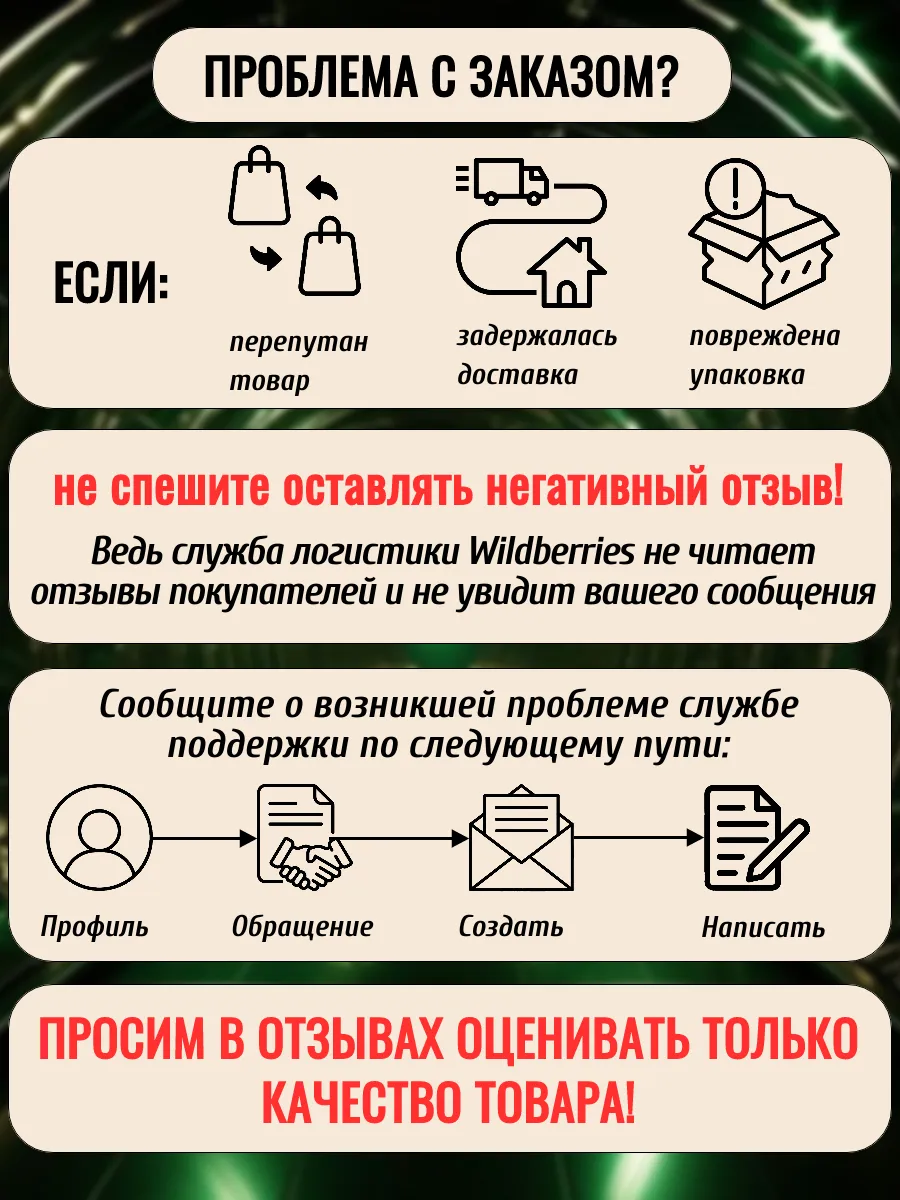 ПРОБЛЕМА С ЗАКАЗОМ?

ЕСЛИ:

перепутан товар

задержалась доставка

повреждена упаковка

не спешите оставлять негативный отзыв!

Ведь служба логистики Wildberries не читает отзывы покупателей и не увидит вашего сообщения

Сообщите о возникшей проблеме службе поддержки по следующему пути:

Профиль

Обращение

Создать

Написать

ПРОСИМ В ОТЗЫВАХ ОЦЕНИВАТЬ ТОЛЬКО КАЧЕСТВО ТОВАРА!